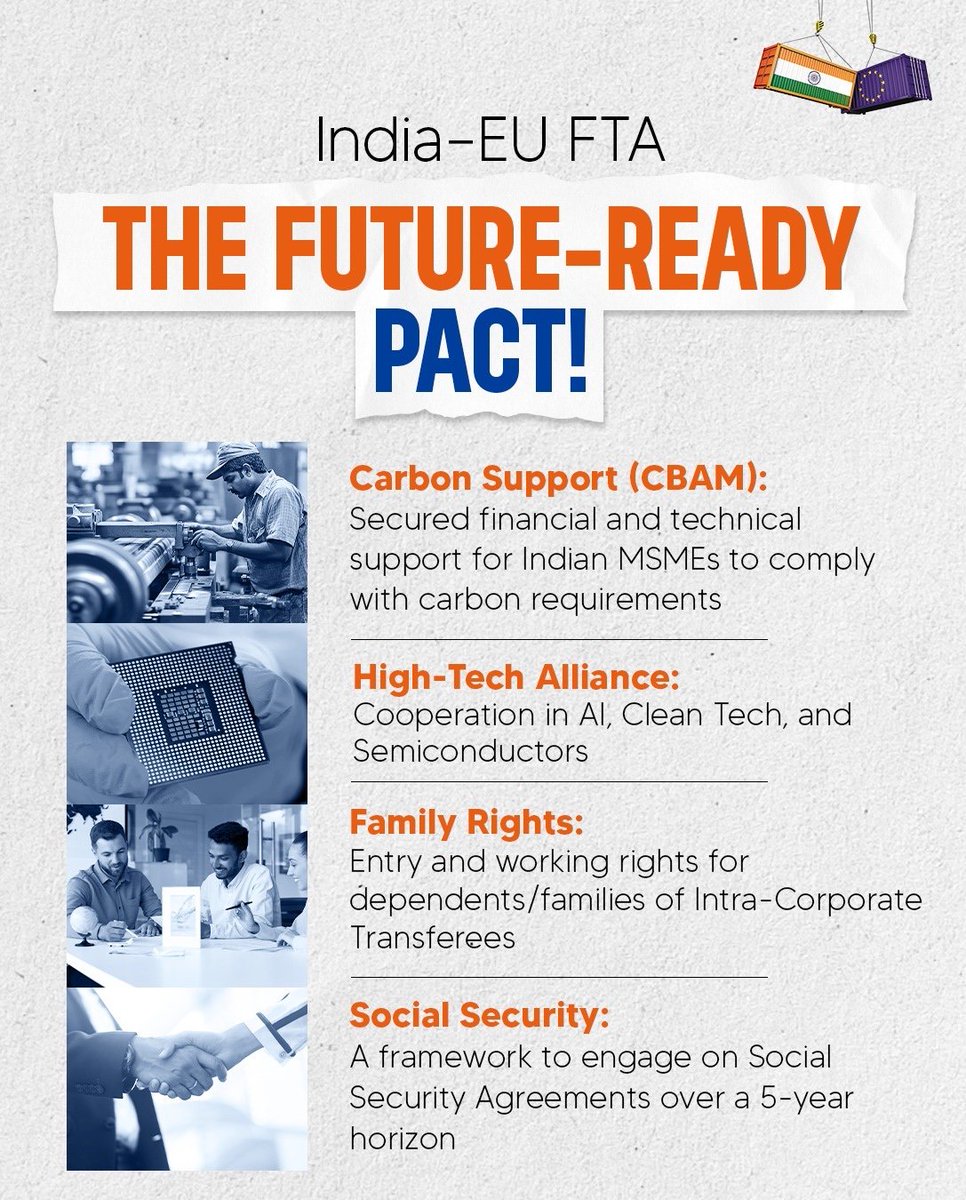 India-EU FTA

THE FUTURE-READY PACT!

Carbon Support (CBAM):
Secured financial and technical support for Indian MSMEs to comply with carbon requirements

High-Tech Alliance:
Cooperation in AI, Clean Tech, and Semiconductors

Family Rights:
Entry and working rights for dependents/families of Intra-Corporate Transferees

Social Security:
A framework to engage on Social Security Agreements over a 5-year horizon